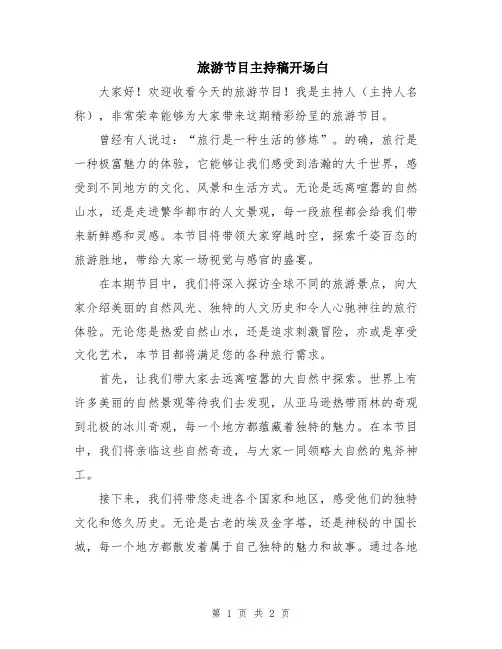 旅游节目主持稿开场白

大家好！欢迎收看今天的旅游节目！我是主持人（主持人名称），非常荣幸能够为大家带来这期精彩纷呈的旅游节目。

曾经有人说过：“旅行是一种生活的修炼”。的确，旅行是一种极富魅力的体验，它能够让我们感受到浩瀚的大千世界，感受到不同地方的文化、风景和生活方式。无论是远离喧嚣的自然山水，还是走进繁华都市的人文景观，每一段旅程都会给我们带来新鲜感和灵感。本节目将带领大家穿越时空，探索千姿百态的旅游胜地，带给大家一场视觉与感官的盛宴。

在本期节目中，我们将深入探访全球不同的旅游景点，向大家介绍美丽的自然风光、独特的人文历史和令人心驰神往的旅行体验。无论您是热爱自然山水，还是追求刺激冒险，亦或是享受文化艺术，本节目都将满足您的各种旅行需求。

首先，让我们带大家去远离喧嚣的大自然中探索。世界上有许多美丽的自然景观等待我们去发现，从亚马逊热带雨林的奇观到北极的冰川奇观，每一个地方都蕴藏着独特的魅力。在本节目中，我们将亲临这些自然奇迹，与大家一同领略大自然的鬼斧神工。

接下来，我们将带您走进各个国家和地区，感受他们的独特文化和悠久历史。无论是古老的埃及金字塔，还是神秘的中国长城，每一个地方都散发着属于自己独特的魅力和故事。通过各地

第 1 页 共 2 页